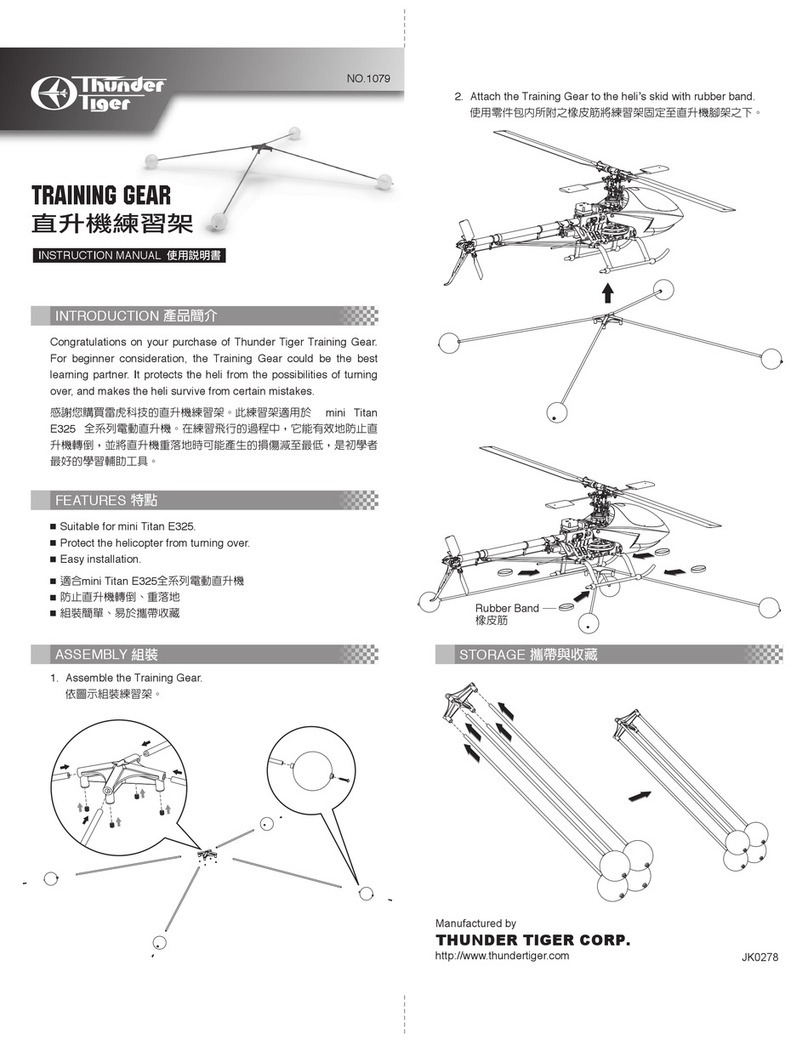 Thunder Tiger

NO.1079

TRAINING GEAR
直升機練習架

INSTRUCTION MANUAL 使用說明書

INTRODUCTION 產品簡介

Congratulations on your purchase of Thunder Tiger Training Gear. For beginner consideration, the Training Gear could be the best learning partner. It protects the heli from the possibilities of turning over, and makes the heli survive from certain mistakes.

感謝您購買雷虎科技的直升機練習架。此練習架適用於 mini Titan E325 全系列電動直升機。在練習飛行的過程中，它能有效地防止直升機轉倒，並將直升機重落地時可能產生的損傷減至最低，是初學者最好的學習輔助工具。

FEATURES 特點

■ Suitable for mini Titan E325.
■ Protect the helicopter from turning over.
■ Easy installation.

■ 適合mini Titan E325全系列電動直升機
■ 防止直升機轉倒、重落地
■ 組裝簡單、易於攜帶收藏

ASSEMBLY 組裝

1. Assemble the Training Gear.
依圖示組裝練習架。

2. Attach the Training Gear to the heli's skid with rubber band.
使用零件包內所附之橡皮筋將練習架固定至直升機腳架之下。

Rubber Band
橡皮筋

STORAGE 攜帶與收藏

Manufactured by
THUNDER TIGER CORP.
http://www.thundertiger.com

JK0278